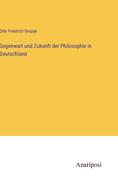 Otto Friedrich Gruppe

Gegenwart und Zukunft der Philosophie in Deutschland

Anatiposi